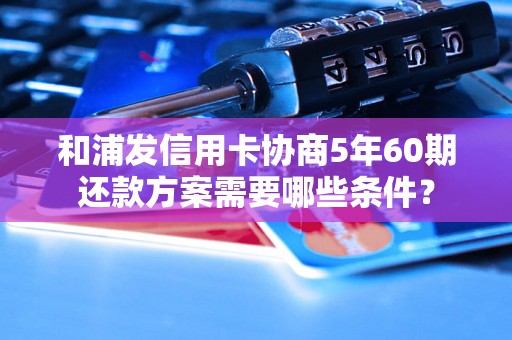 和浦发信用卡协商5年60期还款方案需要哪些条件？